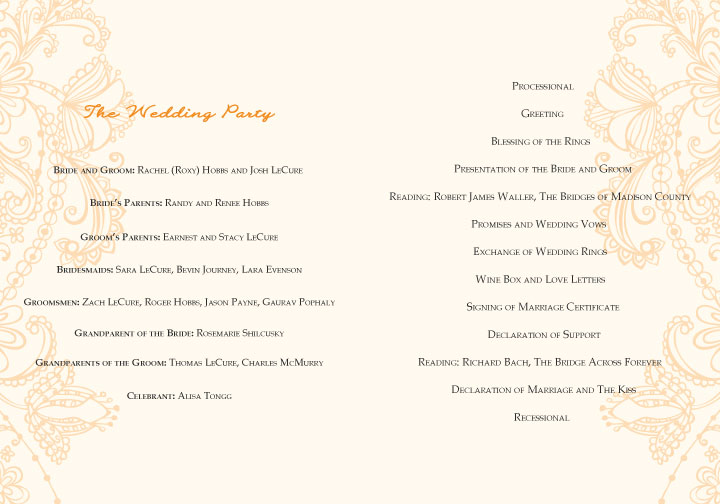 The Wedding Party

Bride and Groom: Rachel (Roxy) Hobbs and Josh LeCure

Bride's Parents: Randy and Renee Hobbs

Groom's Parents: Earnest and Stacy LeCure

Bridesmaids: Sara LeCure, Bevin Journey, Lara Evenson

Groomsmen: Zach LeCure, Roger Hobbs, Jason Payne, Gaurav Pophaly

Grandparent of the Bride: Rosemarie Shilcusky

Grandparents of the Groom: Thomas LeCure, Charles McMurry

Celebrant: Alisa Tongg

Processional

Greeting

Blessing of the Rings

Presentation of the Bride and Groom

Reading: Robert James Waller, The Bridges of Madison County

Promises and Wedding Vows

Exchange of Wedding Rings

Wine Box and Love Letters

Signing of Marriage Certificate

Declaration of Support

Reading: Richard Bach, The Bridge Across Forever

Declaration of Marriage and The Kiss

Recessional